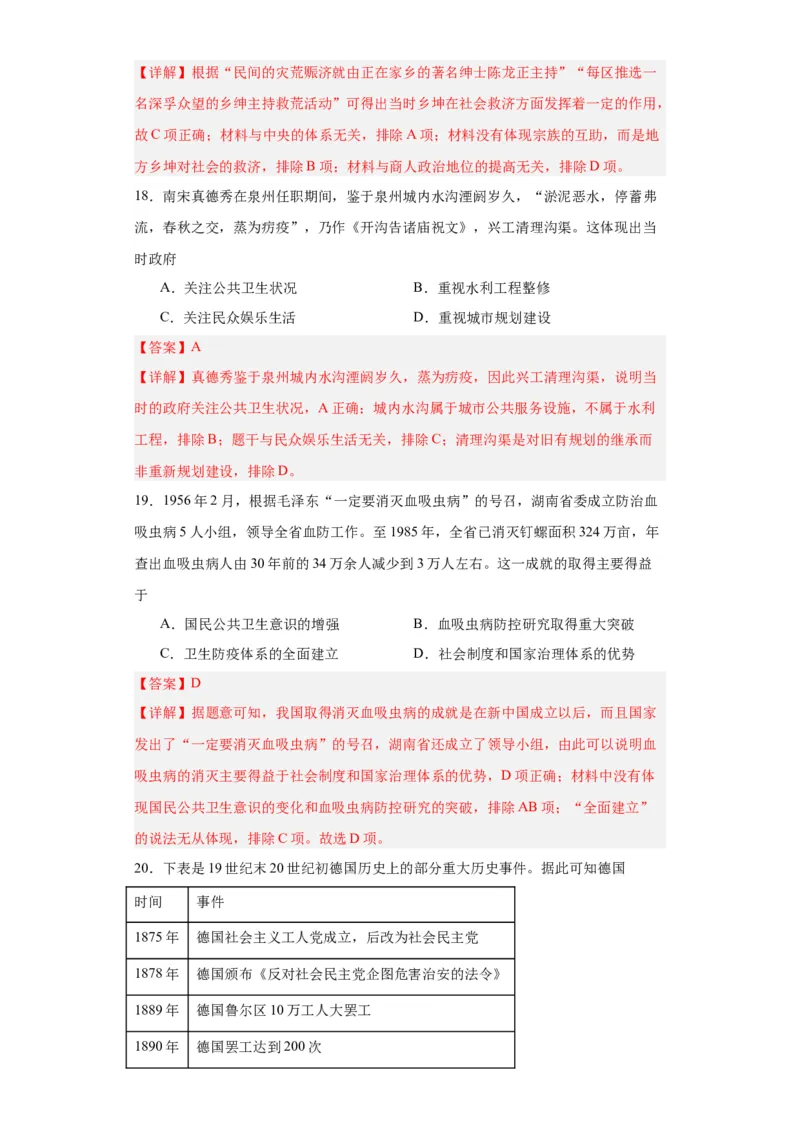 【详解】根据“民间的灾荒赈济就由正在家乡的著名绅士陈龙正主持”“每区推选一名深孚众望的乡绅主持救荒活动”可得出当时乡坤在社会救济方面发挥着一定的作用，故C项正确；材料与中央的体系无关，排除A项；材料没有体现宗族的互助，而是地方乡坤对社会的救济，排除B项；材料与商人政治地位的提高无关，排除D项。

18．南宋真德秀在泉州任职期间，鉴于泉州城内水沟湮阏岁久，“淤泥恶水，停蓄弗流，春秋之交，蒸为疠疫”，乃作《开沟告诸庙祝文》，兴工清理沟渠。这体现出当时政府

A．关注公共卫生状况
B．重视水利工程整修
C．关注民众娱乐生活
D．重视城市规划建设

【答案】A

【详解】真德秀鉴于泉州城内水沟湮阏岁久，蒸为疠疫，因此兴工清理沟渠，说明当时的政府关注公共卫生状况，A正确；城内水沟属于城市公共服务设施，不属于水利工程，排除B；题干与民众娱乐生活无关，排除C；清理沟渠是对旧有规划的继承而非重新规划建设，排除D。

19．1956年2月，根据毛泽东“一定要消灭血吸虫病”的号召，湖南省委成立防治血吸虫病5人小组，领导全省血防工作。至1985年，全省已消灭钉螺面积324万亩，年查出血吸虫病人由30年前的34万余人减少到3万人左右。这一成就的取得主要得益于

A．国民公共卫生意识的增强
B．血吸虫病防控研究取得重大突破
C．卫生防疫体系的全面建立
D．社会制度和国家治理体系的优势

【答案】D

【详解】据题意可知，我国取得消灭血吸虫病的成就是在新中国成立以后，而且国家发出了“一定要消灭血吸虫病”的号召，湖南省还成立了领导小组，由此可以说明血吸虫病的消灭主要得益于社会制度和国家治理体系的优势，D项正确；材料中没有体现国民公共卫生意识的变化和血吸虫病防控研究的突破，排除AB项；“全面建立”的说法无从体现，排除C项。故选D项。

20．下表是19世纪末20世纪初德国历史上的部分重大历史事件。据此可知德国

| 时间 | 事件 |
|---|---|
| 1875年 | 德国社会主义工人党成立，后改为社会民主党 |
| 1878年 | 德国颁布《反对社会民主党企图危害治安的法令》 |
| 1889年 | 德国鲁尔区10万工人大罢工 |
| 1890年 | 德国罢工达到200次 |